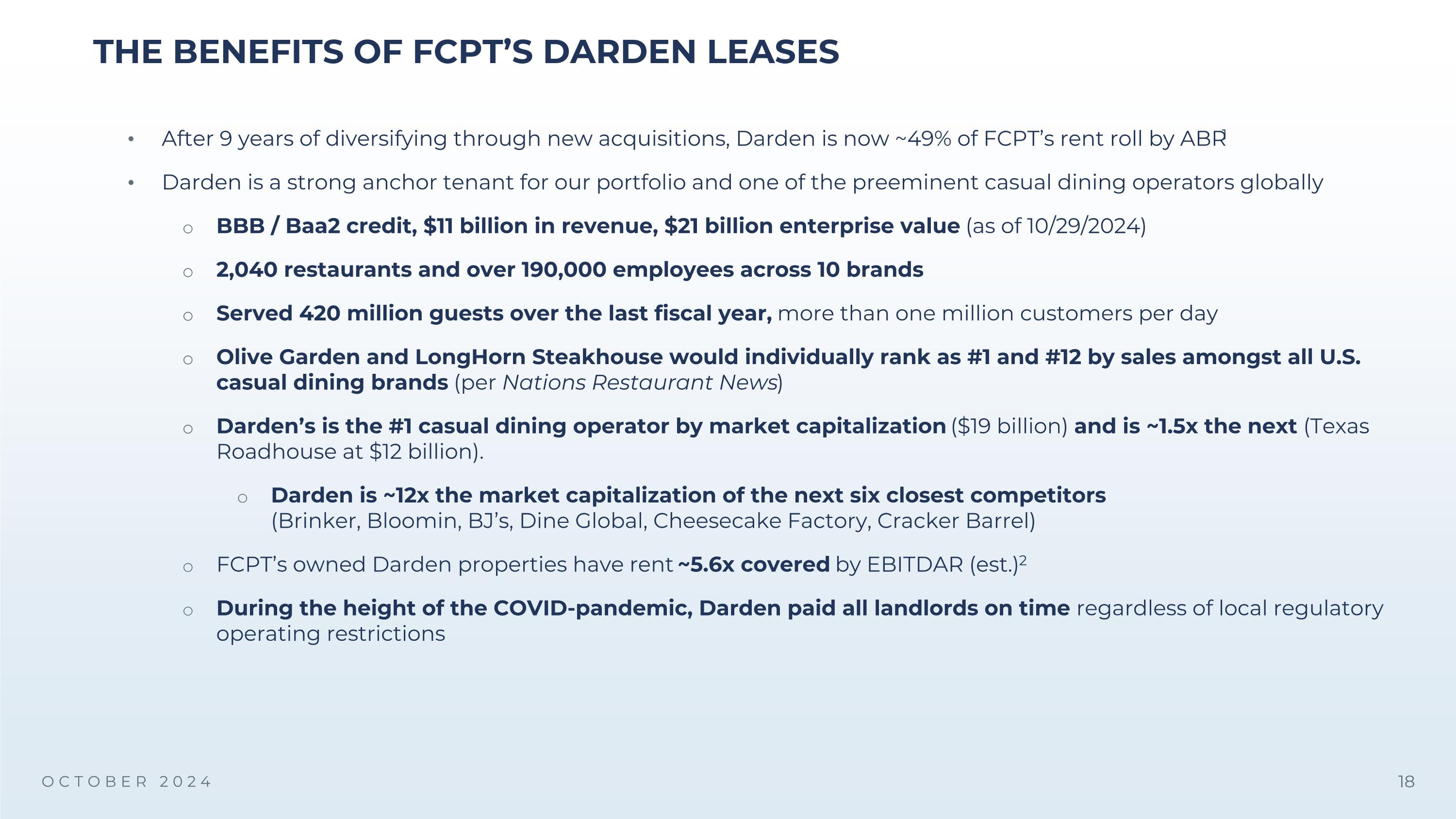 THE BENEFITS OF FCPT'S DARDEN LEASES

• After 9 years of diversifying through new acquisitions, Darden is now ~49% of FCPT's rent roll by ABR$^{1}$

• Darden is a strong anchor tenant for our portfolio and one of the preeminent casual dining operators globally

○ BBB / Baa2 credit, $11 billion in revenue, $21 billion enterprise value (as of 10/29/2024)

○ 2,040 restaurants and over 190,000 employees across 10 brands

○ Served 420 million guests over the last fiscal year, more than one million customers per day

○ Olive Garden and LongHorn Steakhouse would individually rank as #1 and #12 by sales amongst all U.S. casual dining brands (per Nations Restaurant News)

○ Darden's is the #1 casual dining operator by market capitalization ($19 billion) and is ~1.5x the next (Texas Roadhouse at $12 billion).

○ Darden is ~12x the market capitalization of the next six closest competitors (Brinker, Bloomin, BJ's, Dine Global, Cheesecake Factory, Cracker Barrel)

○ FCPT's owned Darden properties have rent ~5.6x covered by EBITDAR (est.)$^{2}$

○ During the height of the COVID-pandemic, Darden paid all landlords on time regardless of local regulatory operating restrictions

OCTOBER 2024

18